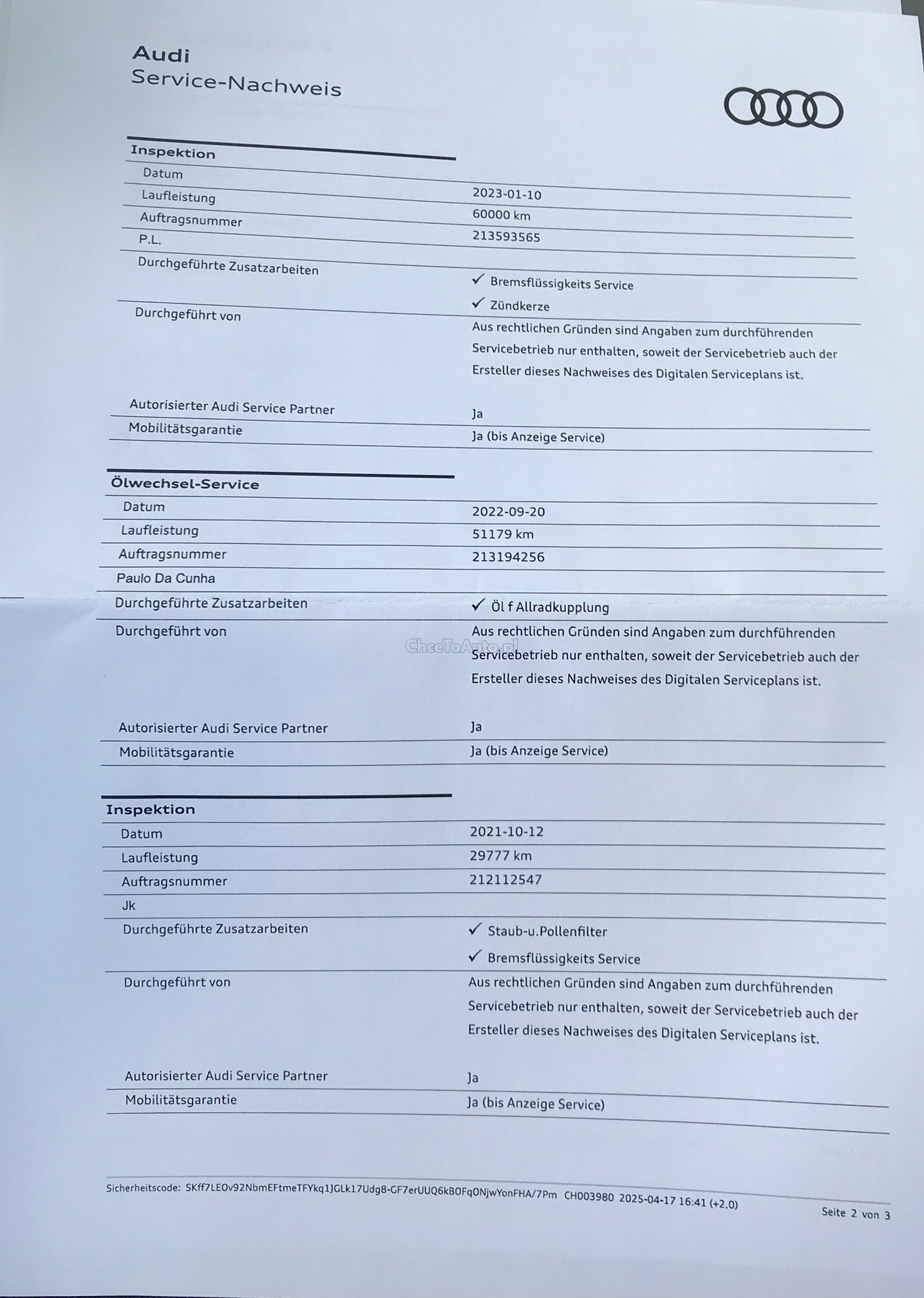 Audi
Service-Nachweis

Inspektion
Datum
2023-01-10
Laufleistung
60000 km
Auftragsnummer
213593565
P.L.
Durchgeführte Zusatzarbeiten
✓ Bremsflüssigkeits Service
✓ Zündkerze
Durchgeführt von
Aus rechtlichen Gründen sind Angaben zum durchführenden Servicebetrieb nur enthalten, soweit der Servicebetrieb auch der Ersteller dieses Nachweises des Digitalen Serviceplans ist.
Autorisierter Audi Service Partner
Ja
Mobilitätsgarantie
Ja (bis Anzeige Service)

Ölwechsel-Service
Datum
2022-09-20
Laufleistung
51179 km
Auftragsnummer
213194256
Paulo Da Cunha
Durchgeführte Zusatzarbeiten
✓ Öl f Allradkupplung
Durchgeführt von
Aus rechtlichen Gründen sind Angaben zum durchführenden Servicebetrieb nur enthalten, soweit der Servicebetrieb auch der Ersteller dieses Nachweises des Digitalen Serviceplans ist.
Autorisierter Audi Service Partner
Ja
Mobilitätsgarantie
Ja (bis Anzeige Service)

Inspektion
Datum
2021-10-12
Laufleistung
29777 km
Auftragsnummer
212112547
Jk
Durchgeführte Zusatzarbeiten
✓ Staub-u.Pollenfilter
✓ Bremsflüssigkeits Service
Durchgeführt von
Aus rechtlichen Gründen sind Angaben zum durchführenden Servicebetrieb nur enthalten, soweit der Servicebetrieb auch der Ersteller dieses Nachweises des Digitalen Serviceplans ist.
Autorisierter Audi Service Partner
Ja
Mobilitätsgarantie
Ja (bis Anzeige Service)

Sicherheitscode: SKff7LEOv92NbmEFtmeTFYkq1JGLk17Udg8-GF7erUUQ6kBOFqONjwYonFHA/7Pm CH003980 2025-04-17 16:41 (+2.0)
Seite 2 von 3

ChceToAuto.pl